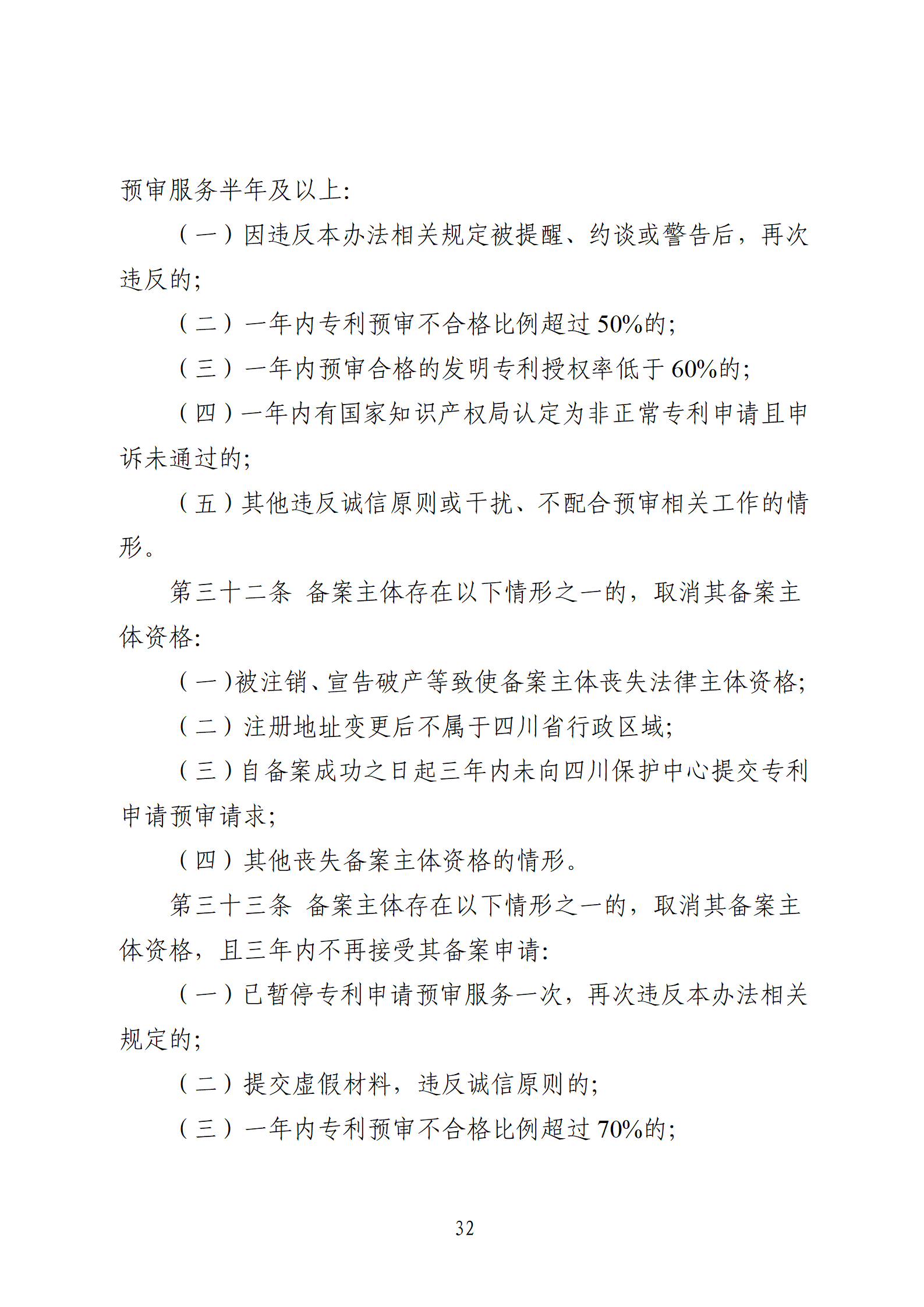 预审服务半年及以上:

（一）因违反本办法相关规定被提醒、约谈或警告后，再次违反的;

（二）一年内专利预审不合格比例超过 50%的;

（三）一年内预审合格的发明专利授权率低于 60%的;

（四）一年内有国家知识产权局认定为非正常专利申请且申诉未通过的;

（五）其他违反诚信原则或干扰、不配合预审相关工作的情形。

第三十二条 备案主体存在以下情形之一的，取消其备案主体资格:

（一）被注销、宣告破产等致使备案主体丧失法律主体资格;

（二）注册地址变更后不属于四川省行政区域;

（三）自备案成功之日起三年内未向四川保护中心提交专利申请预审请求;

（四）其他丧失备案主体资格的情形。

第三十三条 备案主体存在以下情形之一的，取消其备案主体资格，且三年内不再接受其备案申请:

（一）已暂停专利申请预审服务一次，再次违反本办法相关规定的;

（二）提交虚假材料，违反诚信原则的;

（三）一年内专利预审不合格比例超过 70%的;

32